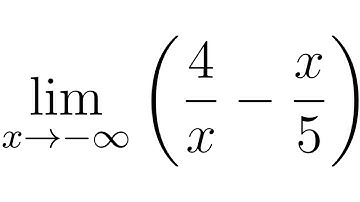 $\lim_{x \to -\infty} \left( \frac{4}{x} - \frac{x}{5} \right)$